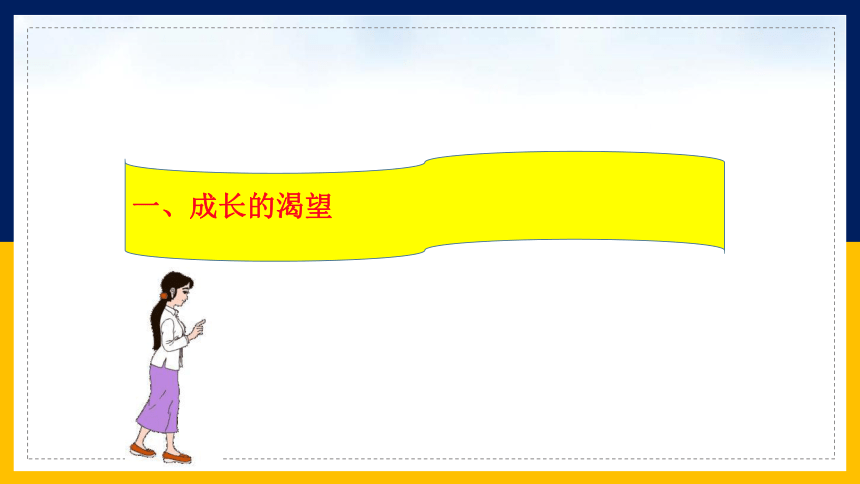 一、成长的渴望